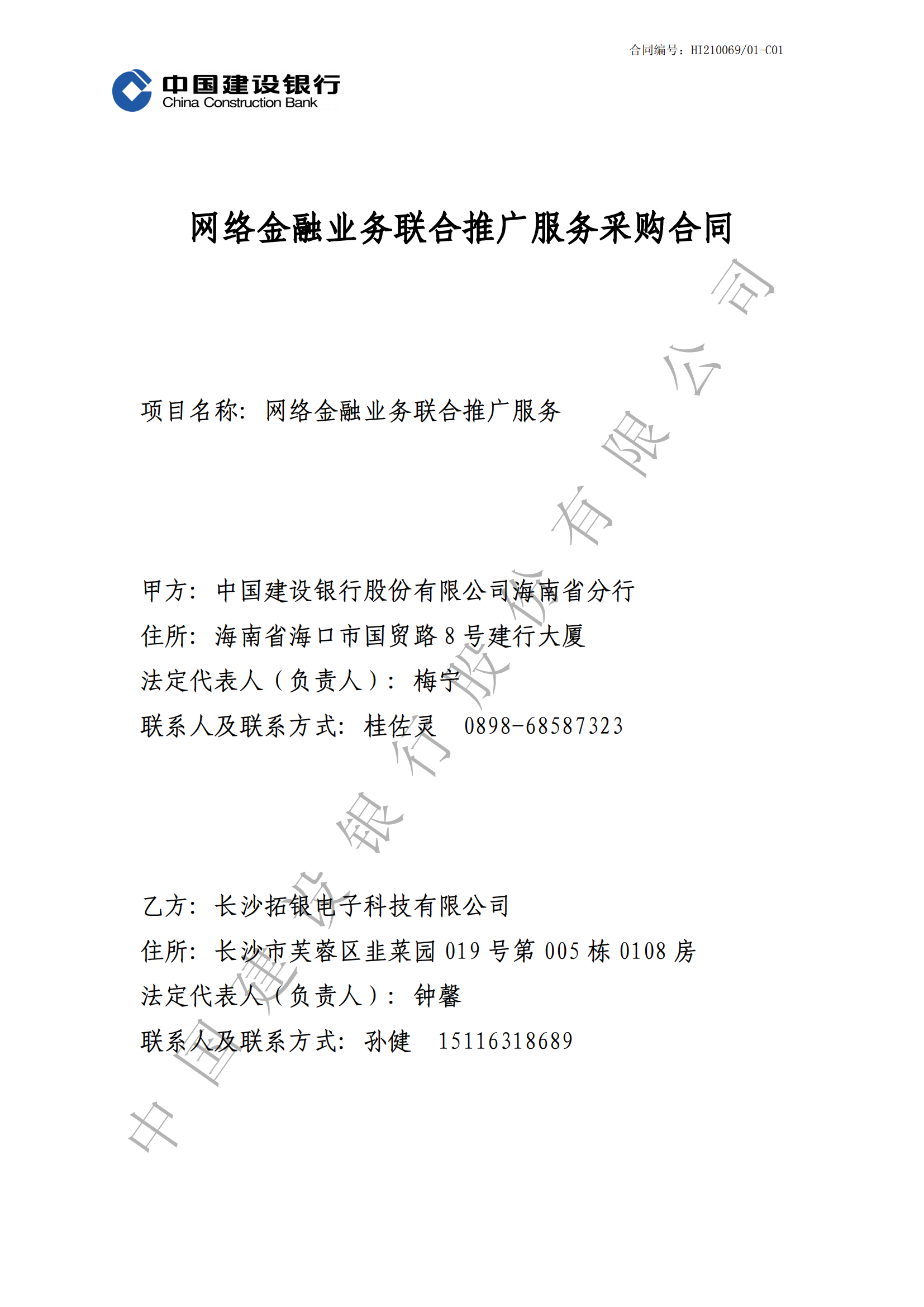 合同编号：HI210069/01-C01

中国建设银行
China Construction Bank

网络金融业务联合推广服务采购合同

项目名称：网络金融业务联合推广服务

甲方：中国建设银行股份有限公司海南省分行
住所：海南省海口市国贸路 8 号建行大厦
法定代表人（负责人）：梅宁
联系人及联系方式：桂佐灵 0898-68587323

乙方：长沙拓银电子科技有限公司
住所：长沙市芙蓉区韭菜园 019 号第 005 栋 0108 房
法定代表人（负责人）：钟馨
联系人及联系方式：孙健 15116318689

中国建设银行股份有限公司